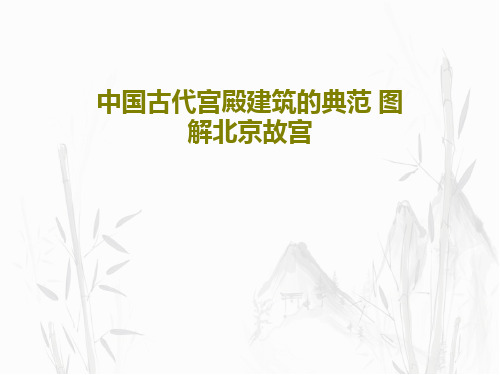 中国古代宫殿建筑的典范 图解北京故宫